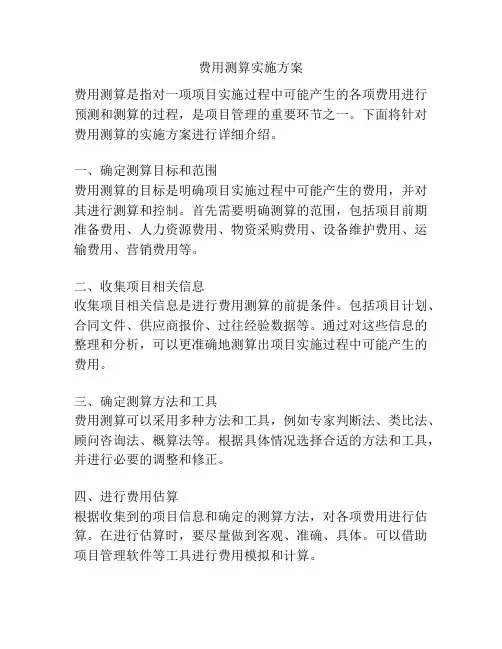 费用测算实施方案

费用测算是指对一项项目实施过程中可能产生的各项费用进行预测和测算的过程，是项目管理的重要环节之一。下面将针对费用测算的实施方案进行详细介绍。

一、确定测算目标和范围
费用测算的目标是明确项目实施过程中可能产生的费用，并对其进行测算和控制。首先需要明确测算的范围，包括项目前期准备费用、人力资源费用、物资采购费用、设备维护费用、运输费用、营销费用等。

二、收集项目相关信息
收集项目相关信息是进行费用测算的前提条件。包括项目计划、合同文件、供应商报价、过往经验数据等。通过对这些信息的整理和分析，可以更准确地测算出项目实施过程中可能产生的费用。

三、确定测算方法和工具
费用测算可以采用多种方法和工具，例如专家判断法、类比法、顾问咨询法、概算法等。根据具体情况选择合适的方法和工具，并进行必要的调整和修正。

四、进行费用估算
根据收集到的项目信息和确定的测算方法，对各项费用进行估算。在进行估算时，要尽量做到客观、准确、具体。可以借助项目管理软件等工具进行费用模拟和计算。